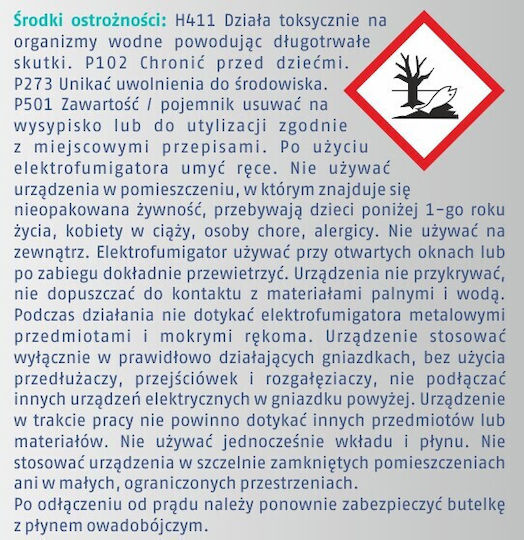 Środki ostrożności: H411 Działa toksycznie na organizmy wodne powodując długotrwałe skutki. P102 Chronić przed dziećmi. P273 Unikać uwolnienia do środowiska. P501 Zawartość / pojemnik usuwać na wysypisko lub do utylizacji zgodnie z miejscowymi przepisami. Po użyciu elektrofumigatora umyć ręce. Nie używać urządzenia w pomieszczeniu, w którym znajduje się nieopakowana żywność, przebywają dzieci poniżej 1-go roku życia, kobiety w ciąży, osoby chore, alergicy. Nie używać na zewnątrz. Elektrofumigator używać przy otwartych oknach lub po zabiegu dokładnie przewietrzyć. Urządzenia nie przykrywać, nie dopuszczać do kontaktu z materiałami palnymi i wodą. Podczas działania nie dotykać elektrofumigatora metalowymi przedmiotami i mokrymi rękoma. Urządzenie stosować wyłącznie w prawidłowo działających gniazdkach, bez użycia przedłużaczy, przejściówek i rozgałęziaczy, nie podłączać innych urządzeń elektrycznych w gniazdku powyżej. Urządzenie w trakcie pracy nie powinno dotykać innych przedmiotów lub materiałów. Nie używać jednocześnie wkładu i płynu. Nie stosować urządzenia w szczelnie zamkniętych pomieszczeniach ani w małych, ograniczonych przestrzeniach.
Po odłączeniu od prądu należy ponownie zabezpieczyć butelkę z płynem owadobójczym.